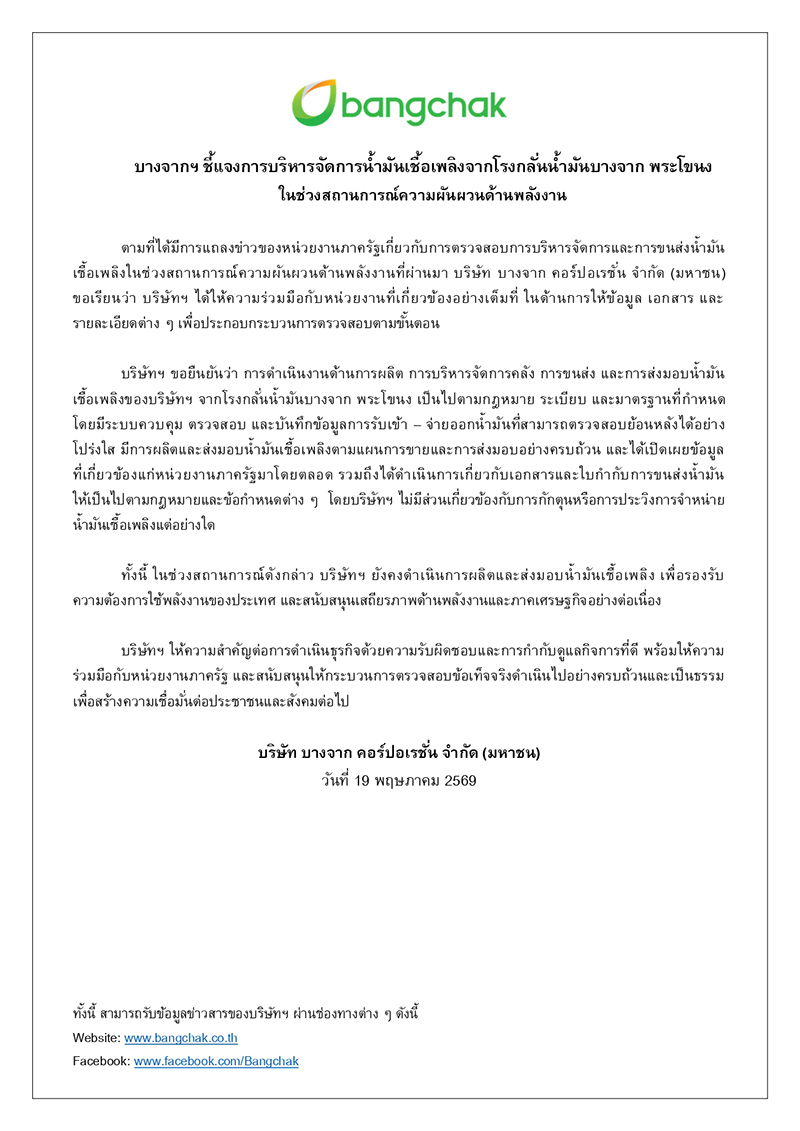 bangchak

บางจากฯ ชี้แจงการบริหารจัดการน้ำมันเชื้อเพลิงจากโรงกลั่นน้ำมันบางจาก พระโขนง ในช่วงสถานการณ์ความผันผวนด้านพลังงาน

ตามที่ได้มีการแถลงข่าวของหน่วยงานภาครัฐเกี่ยวกับการตรวจสอบการบริหารจัดการและการขนส่งน้ำมันเชื้อเพลิงในช่วงสถานการณ์ความผันผวนด้านพลังงานที่ผ่านมา บริษัท บางจาก คอร์ปอเรชั่น จำกัด (มหาชน) ขอเรียนว่า บริษัทฯ ได้ให้ความร่วมมือกับหน่วยงานที่เกี่ยวข้องอย่างเต็มที่ ในด้านการให้ข้อมูล เอกสาร และรายละเอียดต่าง ๆ เพื่อประกอบกระบวนการตรวจสอบตามขั้นตอน

บริษัทฯ ขอยืนยันว่า การดำเนินงานด้านการผลิต การบริหารจัดการคลัง การขนส่ง และการส่งมอบน้ำมันเชื้อเพลิงของบริษัทฯ จากโรงกลั่นน้ำมันบางจาก พระโขนง เป็นไปตามกฎหมาย ระเบียบ และมาตรฐานที่กำหนด โดยมีระบบควบคุม ตรวจสอบ และบันทึกข้อมูลการรับเข้า – จ่ายออกน้ำมันที่สามารถตรวจสอบย้อนหลังได้อย่างโปร่งใส มีการผลิตและส่งมอบน้ำมันเชื้อเพลิงตามแผนการขายและการส่งมอบอย่างครบถ้วน และได้เปิดเผยข้อมูลที่เกี่ยวข้องแก่หน่วยงานภาครัฐมาโดยตลอด รวมถึงได้ดำเนินการเกี่ยวกับเอกสารและใบกำกับการขนส่งน้ำมันให้เป็นไปตามกฎหมายและข้อกำหนดต่าง ๆ โดยบริษัทฯ ไม่มีส่วนเกี่ยวข้องกับการกักตุนหรือการประวิงการจำหน่ายน้ำมันเชื้อเพลิงแต่อย่างใด

ทั้งนี้ ในช่วงสถานการณ์ดังกล่าว บริษัทฯ ยังคงดำเนินการผลิตและส่งมอบน้ำมันเชื้อเพลิง เพื่อรองรับความต้องการใช้พลังงานของประเทศ และสนับสนุนเสถียรภาพด้านพลังงานและภาคเศรษฐกิจอย่างต่อเนื่อง

บริษัทฯ ให้ความสำคัญต่อการดำเนินธุรกิจด้วยความรับผิดชอบและการกำกับดูแลกิจการที่ดี พร้อมให้ความร่วมมือกับหน่วยงานภาครัฐ และสนับสนุนให้กระบวนการตรวจสอบข้อเท็จจริงดำเนินไปอย่างครบถ้วนและเป็นธรรม เพื่อสร้างความเชื่อมั่นต่อประชาชนและสังคมต่อไป

บริษัท บางจาก คอร์ปอเรชั่น จำกัด (มหาชน)
วันที่ 19 พฤษภาคม 2569

ทั้งนี้ สามารถรับข้อมูลข่าวสารของบริษัทฯ ผ่านช่องทางต่าง ๆ ดังนี้
Website: www.bangchak.co.th
Facebook: www.facebook.com/Bangchak